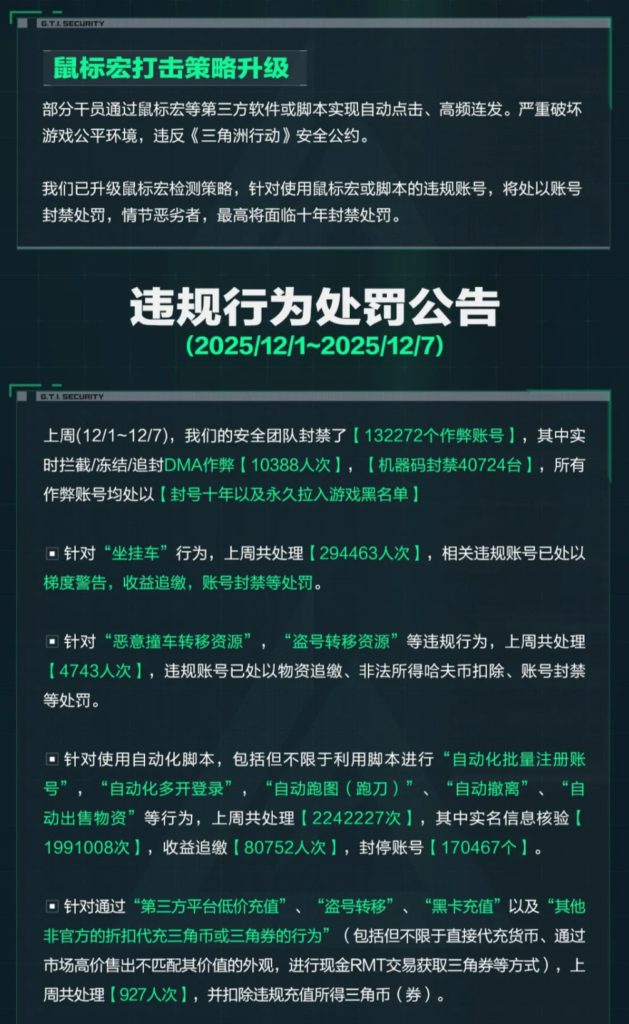 G.T.I. SECURITY

鼠标宏打击策略升级

部分干员通过鼠标宏等第三方软件或脚本实现自动点击、高频连发。严重破坏游戏公平环境，违反《三角洲行动》安全公约。

我们已升级鼠标宏检测策略，针对使用鼠标宏或脚本的违规账号，将处以账号封禁处罚，情节恶劣者，最高将面临十年封禁处罚。

违规行为处罚公告
(2025/12/1~2025/12/7)

G.T.I. SECURITY

上周(12/1~12/7)，我们的安全团队封禁了【132272个作弊账号】，其中实时拦截/冻结/追封DMA作弊【10388人次】，【机器码封禁40724台】，所有作弊账号均处以【封号十年以及永久拉入游戏黑名单】

▣ 针对“坐挂车”行为，上周共处理【294463人次】，相关违规账号已处以梯度警告，收益追缴，账号封禁等处罚。

▣ 针对“恶意撞车转移资源”，“盗号转移资源”等违规行为，上周共处理【4743人次】，违规账号已处以物资追缴、非法所得哈夫币扣除、账号封禁等处罚。

▣ 针对使用自动化脚本，包括但不限于利用脚本进行“自动化批量注册账号”，“自动化多开登录”，“自动跑图（跑刀）”、“自动撤离”、“自动出售物资”等行为，上周共处理【2242227次】，其中实名信息核验【1991008次】，收益追缴【80752人次】，封停账号【170467个】。

▣ 针对通过“第三方平台低价充值”、“盗号转移”、“黑卡充值”以及“其他非官方的折扣代充三角币或三角券的行为”（包括但不限于直接代充货币、通过市场高价售出不匹配其价值的外观，进行现金RMT交易获取三角券等方式），上周共处理【927人次】，并扣除违规充值所得三角币（券）。